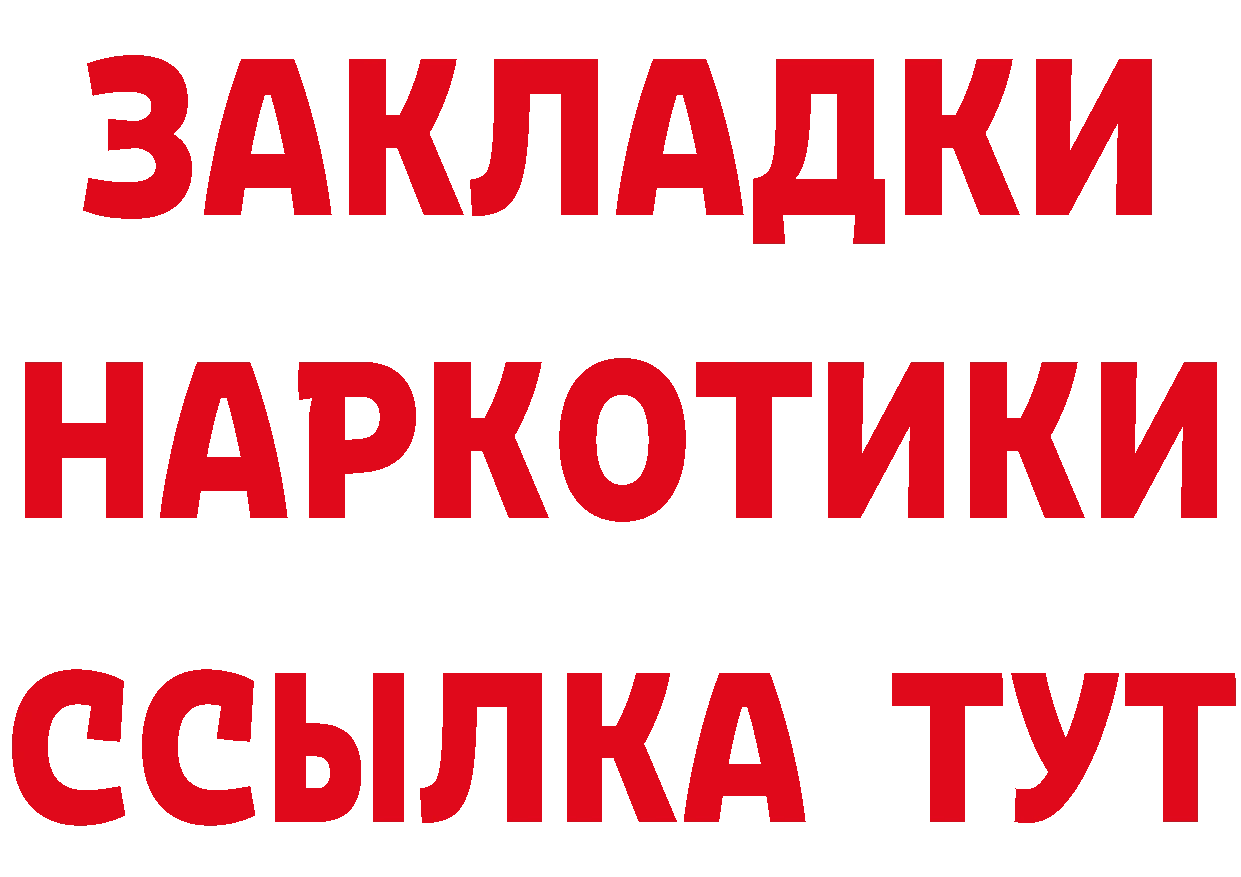 ЗАКЛАДКИ
НАРКОТИКИ
ССЫЛКА ТУТ